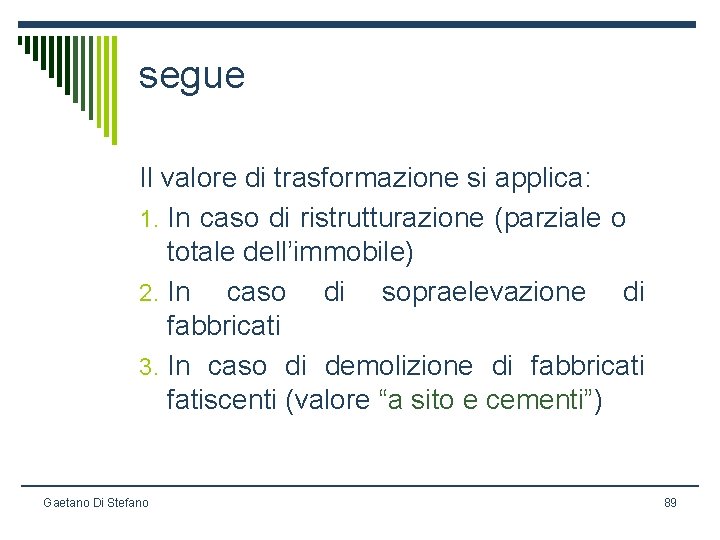 segue

Il valore di trasformazione si applica:

1. In caso di ristrutturazione (parziale o totale dell'immobile)

2. In caso di sopraelevazione di fabbricati

3. In caso di demolizione di fabbricati fatiscenti (valore "a sito e cementi")

Gaetano Di Stefano

89